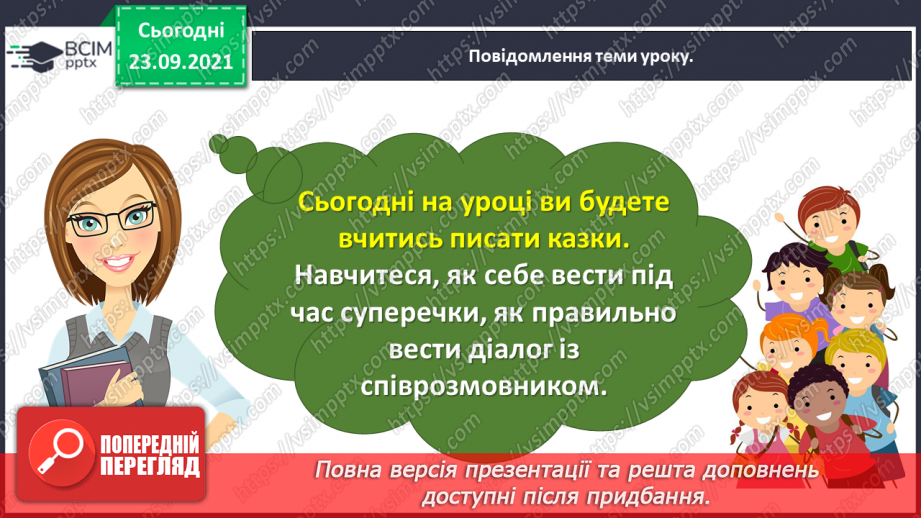 ВСІМ pptx

Сьогодні 23.09.2021

Повідомлення теми уроку.

Сьогодні на уроці ви будете вчитись писати казки. Навчитеся, як себе вести під час суперечки, як правильно вести діалог із співрозмовником.

ПОПЕРЕДНІЙ ПЕРЕГЛЯД

Повна версія презентації та решта доповнень доступні після придбання.

https://vsimpptx.com